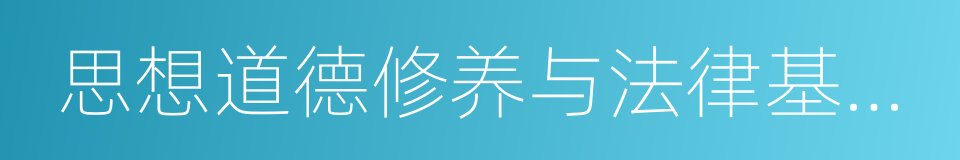 思想道德修养与法律基...